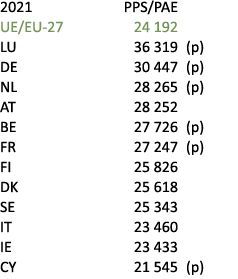 | 2021 | PPS/PAE | |
|---|---|---|
| UE/EU-27 | 24 192 | |
| LU | 36 319 | (p) |
| DE | 30 447 | (p) |
| NL | 28 265 | (p) |
| AT | 28 252 | |
| BE | 27 726 | (p) |
| FR | 27 247 | (p) |
| FI | 25 826 | |
| DK | 25 618 | |
| SE | 25 343 | |
| IT | 23 460 | |
| IE | 23 433 | |
| CY | 21 545 | (p) |